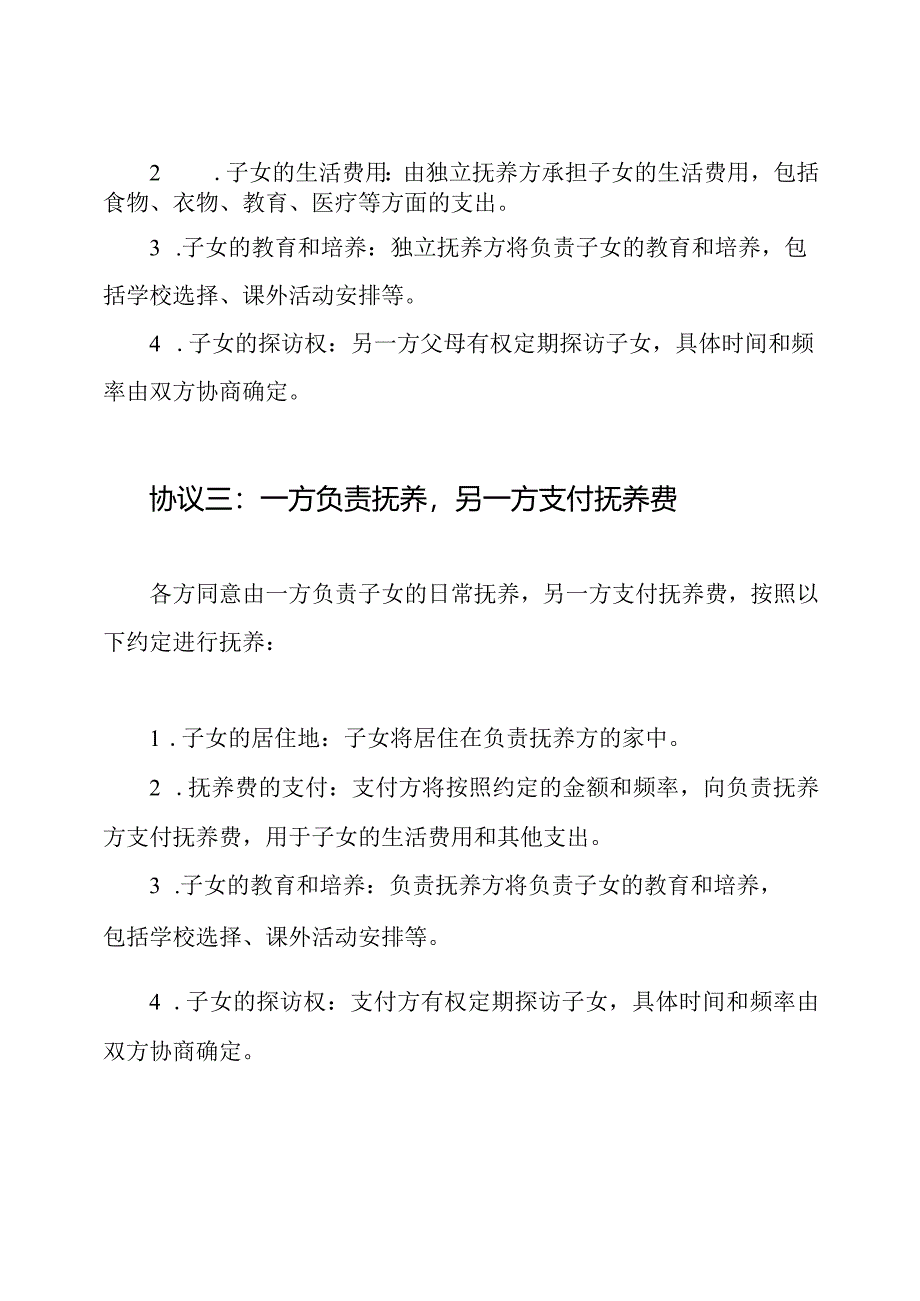 2 .子女的生活费用：由独立抚养方承担子女的生活费用，包括食物、衣物、教育、医疗等方面的支出。

3 .子女的教育和培养：独立抚养方将负责子女的教育和培养，包括学校选择、课外活动安排等。

4 .子女的探访权：另一方父母有权定期探访子女，具体时间和频率由双方协商确定。

协议三：一方负责抚养，另一方支付抚养费

各方同意由一方负责子女的日常抚养，另一方支付抚养费，按照以下约定进行抚养：

1 .子女的居住地：子女将居住在负责抚养方的家中。

2 .抚养费的支付：支付方将按照约定的金额和频率，向负责抚养方支付抚养费，用于子女的生活费用和其他支出。

3 .子女的教育和培养：负责抚养方将负责子女的教育和培养，包括学校选择、课外活动安排等。

4 .子女的探访权：支付方有权定期探访子女，具体时间和频率由双方协商确定。